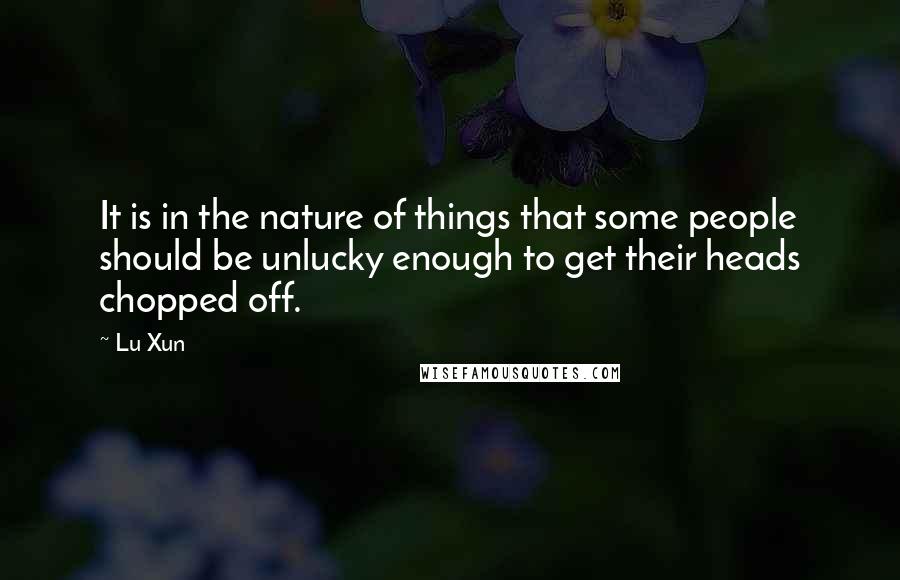 It is in the nature of things that some people should be unlucky enough to get their heads chopped off.

~ Lu Xun

WISEFAMOUSQUOTES.COM